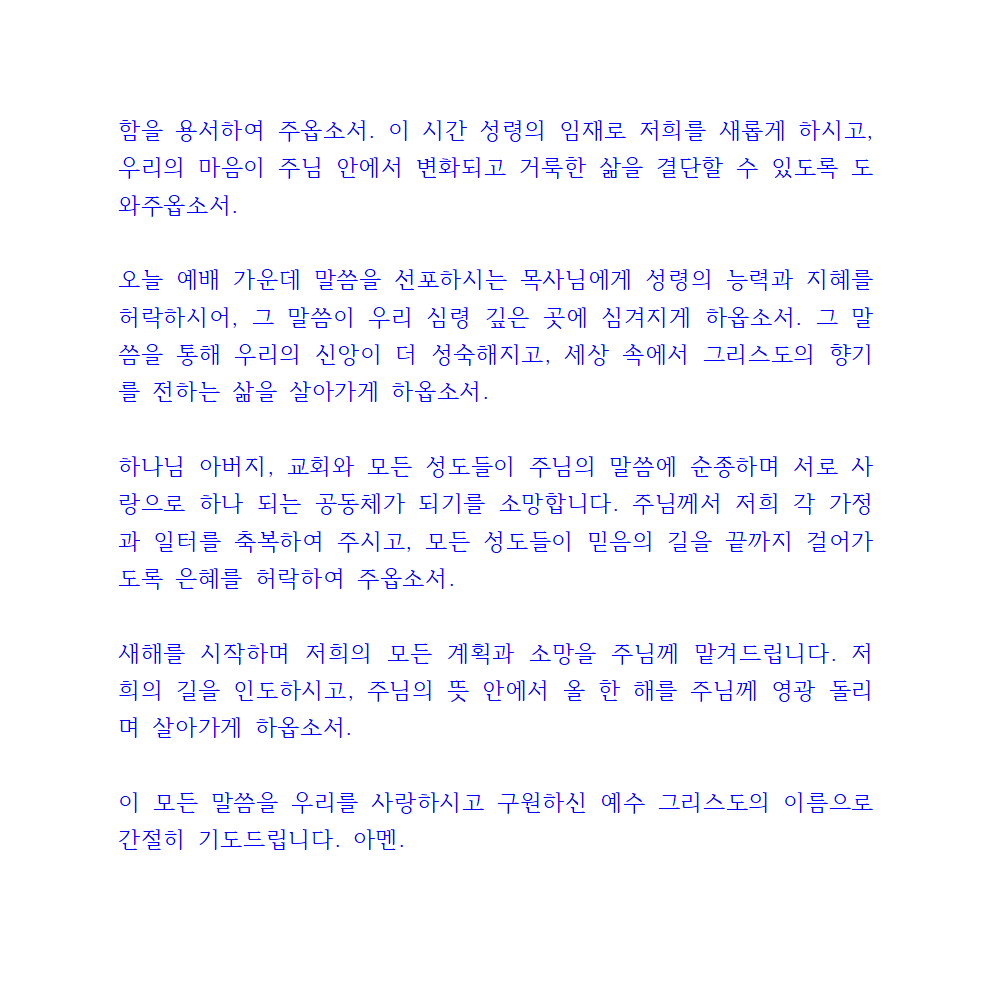 함을 용서하여 주옵소서. 이 시간 성령의 임재로 저희를 새롭게 하시고, 우리의 마음이 주님 안에서 변화되고 거룩한 삶을 결단할 수 있도록 도와주옵소서.

오늘 예배 가운데 말씀을 선포하시는 목사님에게 성령의 능력과 지혜를 허락하시어, 그 말씀이 우리 심령 깊은 곳에 심겨지게 하옵소서. 그 말씀을 통해 우리의 신앙이 더 성숙해지고, 세상 속에서 그리스도의 향기를 전하는 삶을 살아가게 하옵소서.

하나님 아버지, 교회와 모든 성도들이 주님의 말씀에 순종하며 서로 사랑으로 하나 되는 공동체가 되기를 소망합니다. 주님께서 저희 각 가정과 일터를 축복하여 주시고, 모든 성도들이 믿음의 길을 끝까지 걸어가도록 은혜를 허락하여 주옵소서.

새해를 시작하며 저희의 모든 계획과 소망을 주님께 맡겨드립니다. 저희의 길을 인도하시고, 주님의 뜻 안에서 올 한 해를 주님께 영광 돌리며 살아가게 하옵소서.

이 모든 말씀을 우리를 사랑하시고 구원하신 예수 그리스도의 이름으로 간절히 기도드립니다. 아멘.